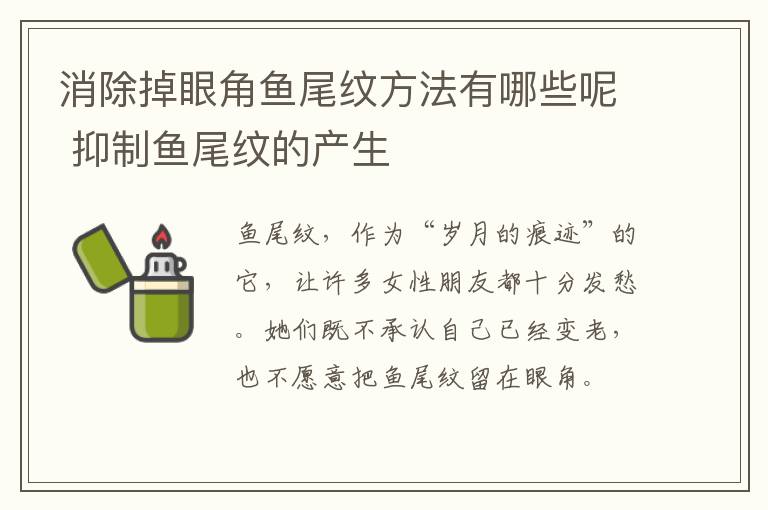 消除掉眼角鱼尾纹方法有哪些呢 抑制鱼尾纹的产生

鱼尾纹，作为“岁月的痕迹”的它，让许多女性朋友都十分发愁。她们既不承认自己已经变老，也不愿意把鱼尾纹留在眼角。